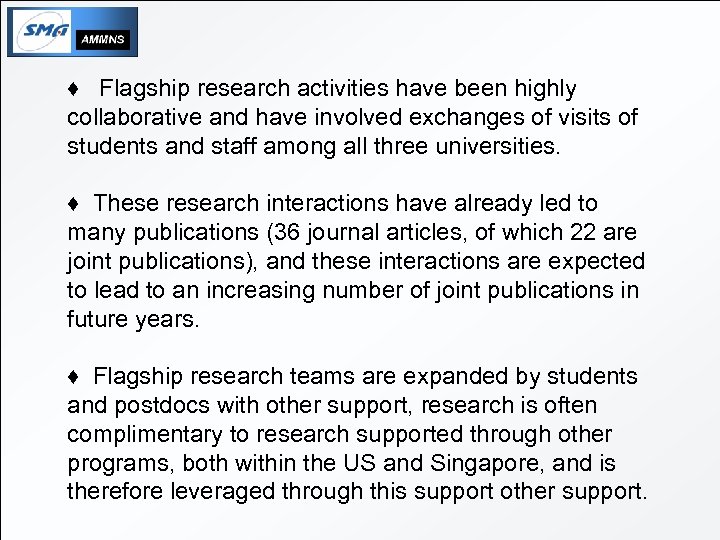 SMA AMMNS

♦ Flagship research activities have been highly collaborative and have involved exchanges of visits of students and staff among all three universities.

♦ These research interactions have already led to many publications (36 journal articles, of which 22 are joint publications), and these interactions are expected to lead to an increasing number of joint publications in future years.

♦ Flagship research teams are expanded by students and postdocs with other support, research is often complimentary to research supported through other programs, both within the US and Singapore, and is therefore leveraged through this support other support.